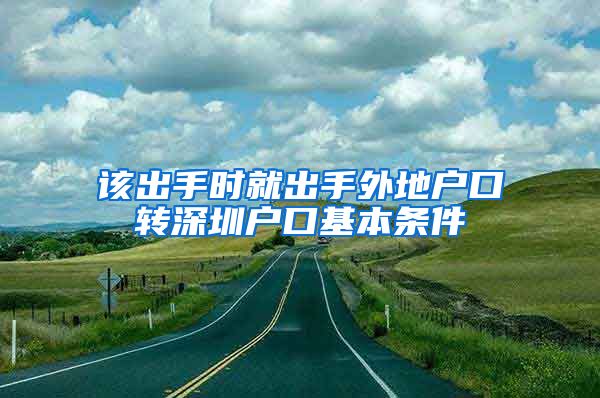 该出手时就出手外地户口转深圳户口基本条件